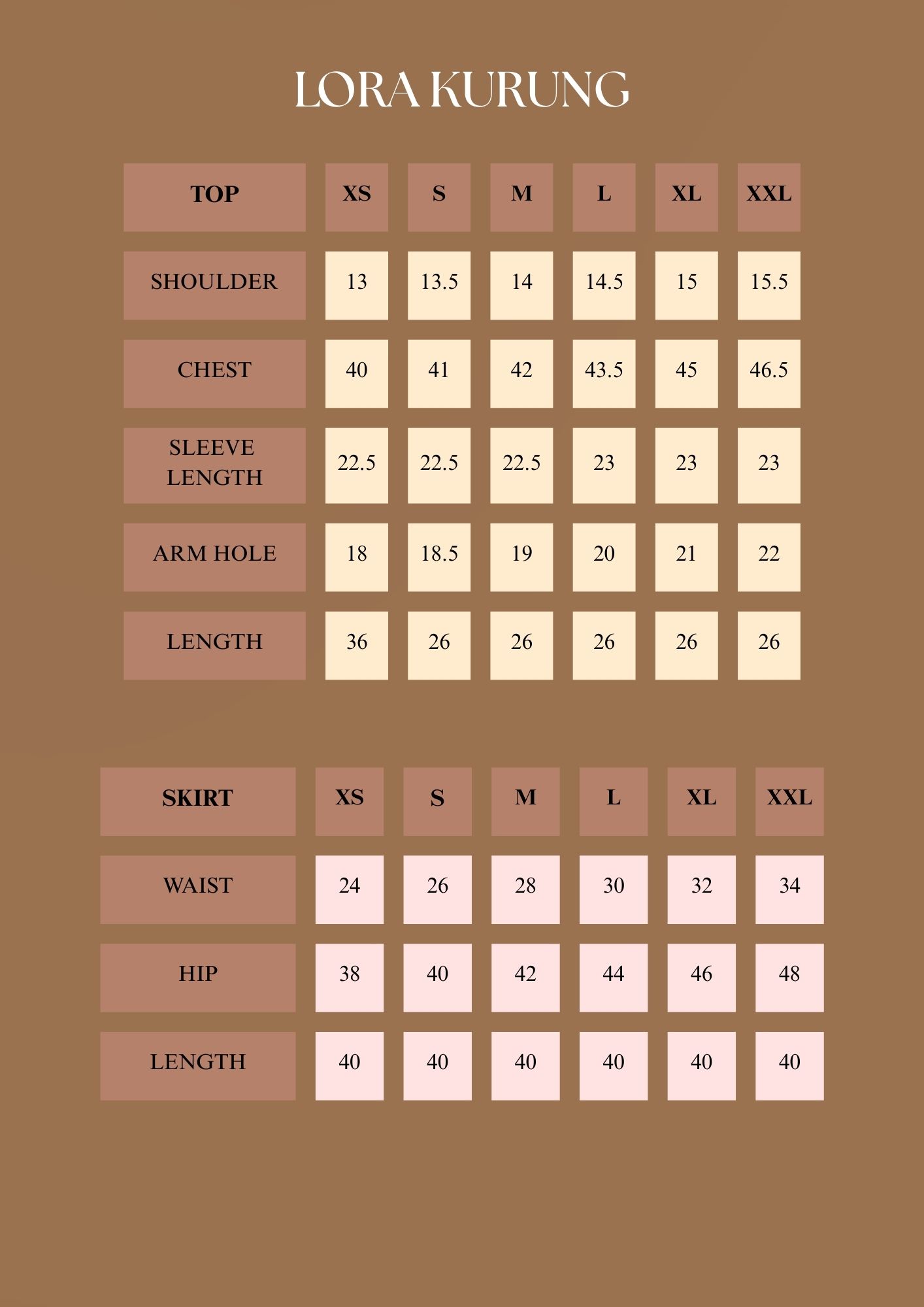 LORA KURUNG

| TOP | XS | S | M | L | XL | XXL |
|---|---|---|---|---|---|---|
| SHOULDER | 13 | 13.5 | 14 | 14.5 | 15 | 15.5 |
| CHEST | 40 | 41 | 42 | 43.5 | 45 | 46.5 |
| SLEEVE LENGTH | 22.5 | 22.5 | 22.5 | 23 | 23 | 23 |
| ARM HOLE | 18 | 18.5 | 19 | 20 | 21 | 22 |
| LENGTH | 36 | 26 | 26 | 26 | 26 | 26 |

| SKIRT | XS | S | M | L | XL | XXL |
|---|---|---|---|---|---|---|
| WAIST | 24 | 26 | 28 | 30 | 32 | 34 |
| HIP | 38 | 40 | 42 | 44 | 46 | 48 |
| LENGTH | 40 | 40 | 40 | 40 | 40 | 40 |